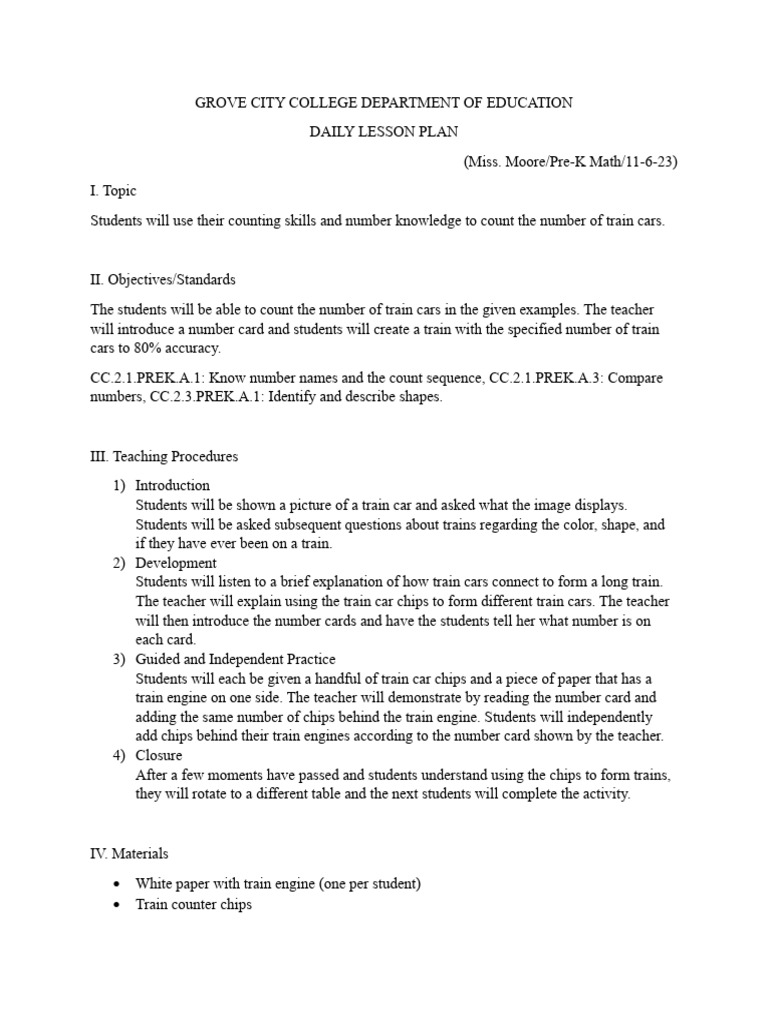 GROVE CITY COLLEGE DEPARTMENT OF EDUCATION

DAILY LESSON PLAN

(Miss. Moore/Pre-K Math/11-6-23)

I. Topic

Students will use their counting skills and number knowledge to count the number of train cars.

II. Objectives/Standards

The students will be able to count the number of train cars in the given examples. The teacher will introduce a number card and students will create a train with the specified number of train cars to 80% accuracy.

CC.2.1.PREK.A.1: Know number names and the count sequence, CC.2.1.PREK.A.3: Compare numbers, CC.2.3.PREK.A.1: Identify and describe shapes.

III. Teaching Procedures

1) Introduction
Students will be shown a picture of a train car and asked what the image displays. Students will be asked subsequent questions about trains regarding the color, shape, and if they have ever been on a train.
2) Development
Students will listen to a brief explanation of how train cars connect to form a long train. The teacher will explain using the train car chips to form different train cars. The teacher will then introduce the number cards and have the students tell her what number is on each card.
3) Guided and Independent Practice
Students will each be given a handful of train car chips and a piece of paper that has a train engine on one side. The teacher will demonstrate by reading the number card and adding the same number of chips behind the train engine. Students will independently add chips behind their train engines according to the number card shown by the teacher.
4) Closure
After a few moments have passed and students understand using the chips to form trains, they will rotate to a different table and the next students will complete the activity.

IV. Materials

• White paper with train engine (one per student)
• Train counter chips